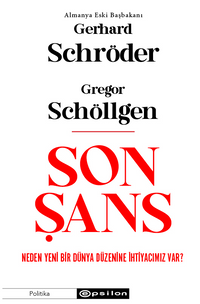 Almanya Eski Başbakanı
Gerhard
Schröder

Gregor
Schöllgen

SON
ŞANS

NEDEN YENİ BİR DÜNYA DÜZENİNE İHTİYACIMIZ VAR?

Politika
epsilon